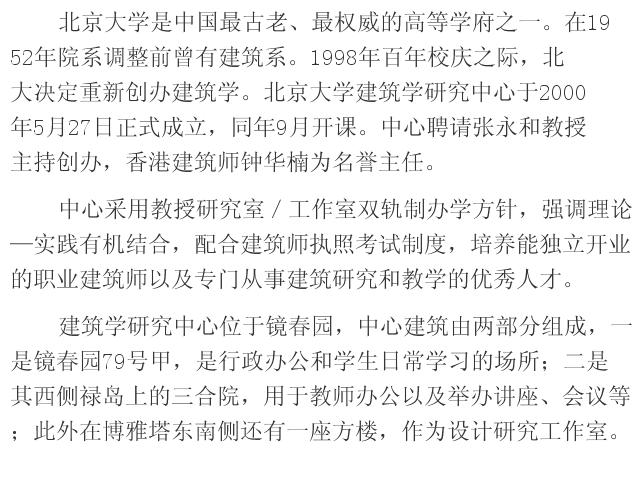 北京大学是中国最古老、最权威的高等学府之一。在1952年院系调整前曾有建筑系。1998年百年校庆之际，北大决定重新创办建筑学。北京大学建筑学研究中心于2000年5月27日正式成立，同年9月开课。中心聘请张永和教授主持创办，香港建筑师钟华楠为名誉主任。

中心采用教授研究室／工作室双轨制办学方针，强调理论—实践有机结合，配合建筑师执照考试制度，培养能独立开业的职业建筑师以及专门从事建筑研究和教学的优秀人才。

建筑学研究中心位于镜春园，中心建筑由两部分组成，一是镜春园79号甲，是行政办公和学生日常学习的场所；二是其西侧禄岛上的三合院，用于教师办公以及举办讲座、会议等；此外在博雅塔东南侧还有一座方楼，作为设计研究工作室。